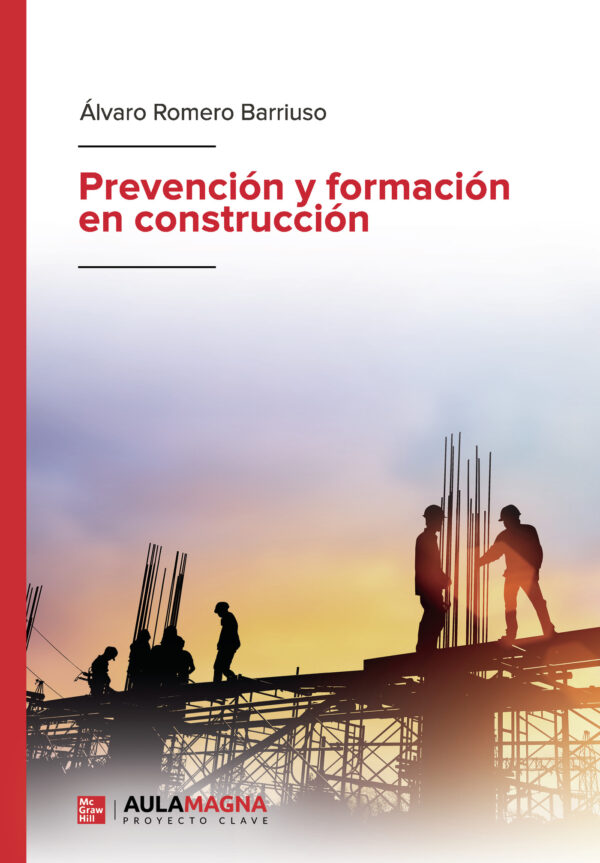 Álvaro Romero Barriuso

Prevención y formación en construcción

Mc Graw Hill

AULAMAGNA
PROYECTO CLAVE